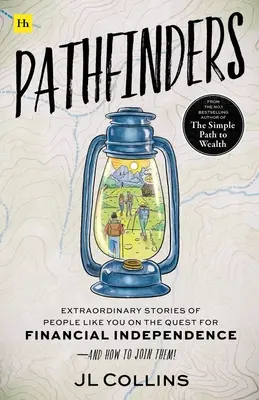 Hh

PATHFINDERS

FROM THE NO.1 BESTSELLING AUTHOR OF
The Simple Path to Wealth

EXTRAORDINARY STORIES OF PEOPLE LIKE YOU ON THE QUEST FOR
FINANCIAL INDEPENDENCE
—AND HOW TO JOIN THEM!

JL COLLINS